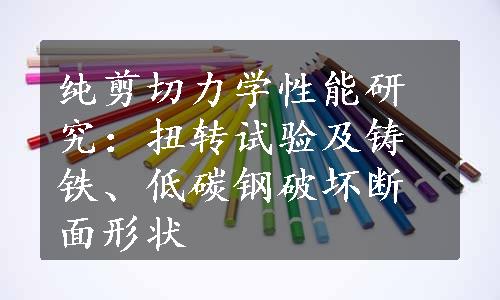 纯剪切力学性能研究：扭转试验及铸铁、低碳钢破坏断面形状